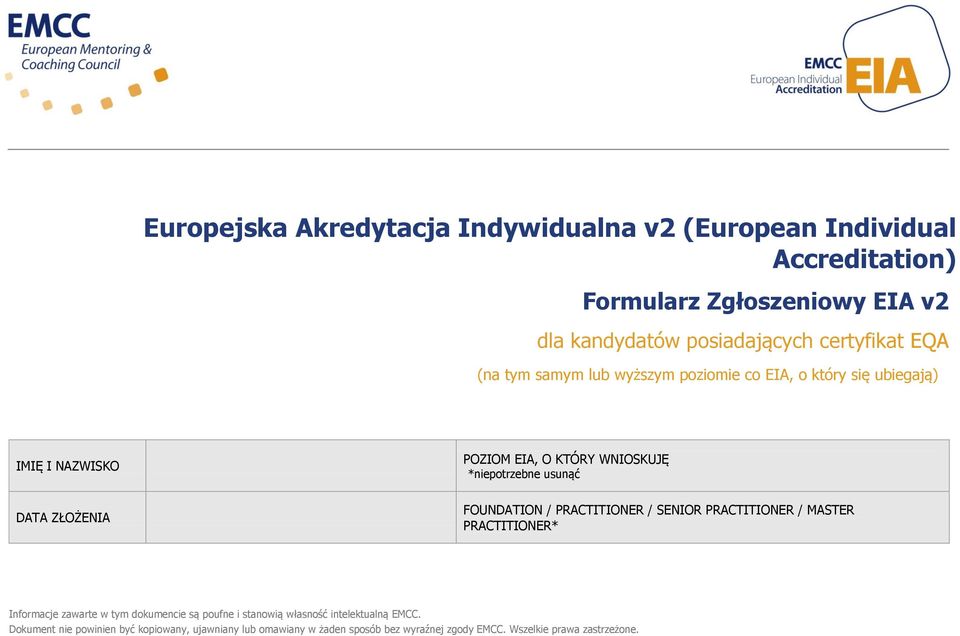 EMCC
European Mentoring & Coaching Council

EMCC
European Individual Accreditation EIA

Europejska Akredytacja Indywidualna v2 (European Individual Accreditation)

Formularz Zgłoszeniowy EIA v2

dla kandydatów posiadających certyfikat EQA

(na tym samym lub wyższym poziomie co EIA, o który się ubiegają)

| IMIĘ I NAZWISKO | | POZIOM EIA, O KTÓRY WNIOSKUJĘ *niepotrzebne usunąć |
|---|---|---|
| DATA ZŁOŻENIA | | FOUNDATION / PRACTITIONER / SENIOR PRACTITIONER / MASTER PRACTITIONER* |

Informacje zawarte w tym dokumencie są poufne i stanowią własność intelektualną EMCC.
Dokument nie powinien być kopiowany, ujawniany lub omawiany w żaden sposób bez wyraźnej zgody EMCC. Wszelkie prawa zastrzeżone.